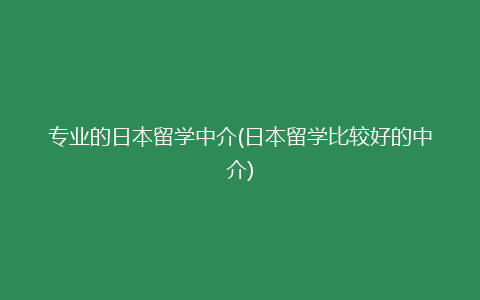 专业的日本留学中介(日本留学比较好的中介)